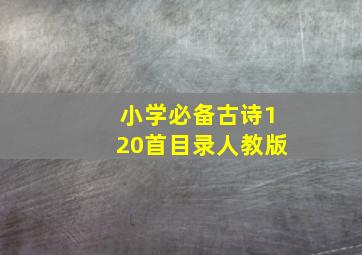 小学必备古诗120首目录人教版